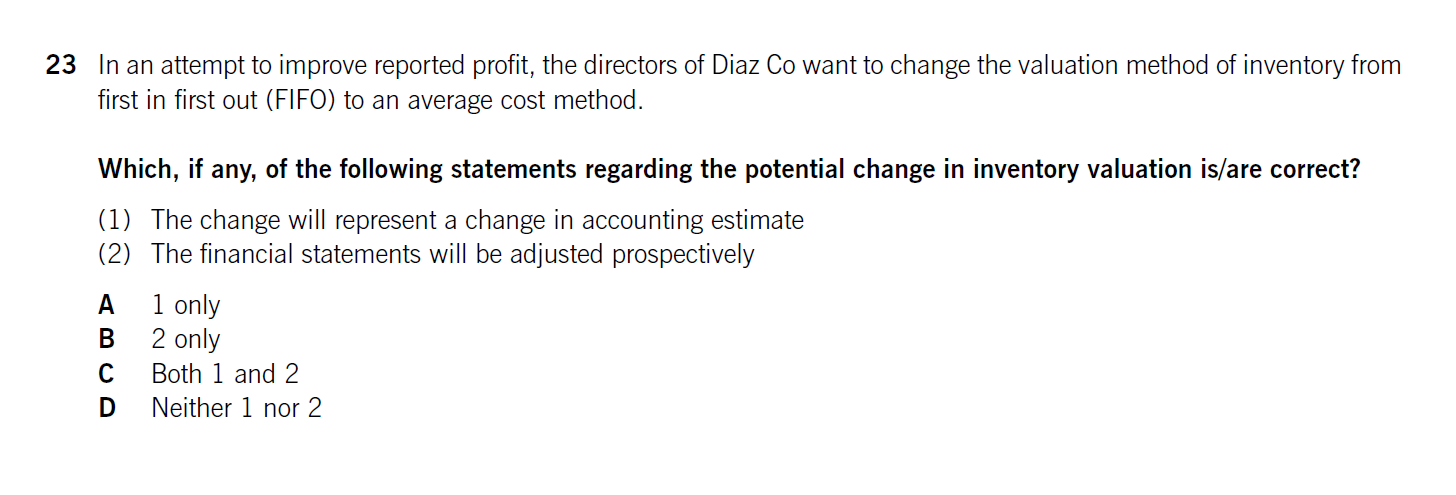 23 In an attempt to improve reported profit, the directors of Diaz Co want to change the valuation method of inventory from first in first out (FIFO) to an average cost method.

Which, if any, of the following statements regarding the potential change in inventory valuation is/are correct?

(1) The change will represent a change in accounting estimate
(2) The financial statements will be adjusted prospectively

A 1 only
B 2 only
C Both 1 and 2
D Neither 1 nor 2